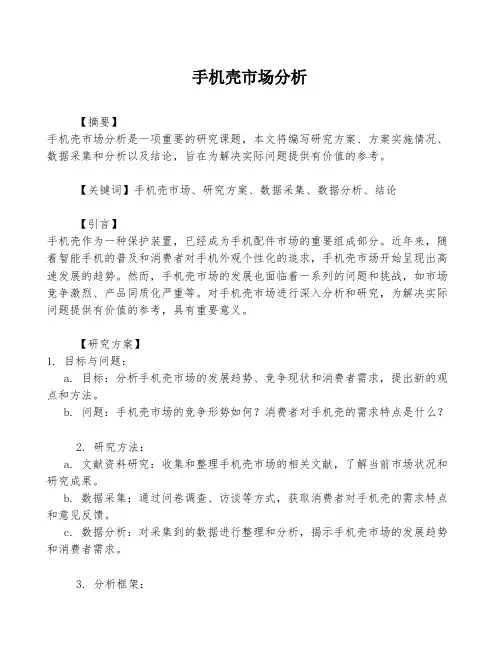 手机壳市场分析

【摘要】
手机壳市场分析是一项重要的研究课题，本文将编写研究方案、方案实施情况、数据采集和分析以及结论，旨在为解决实际问题提供有价值的参考。

【关键词】手机壳市场、研究方案、数据采集、数据分析、结论

【引言】
手机壳作为一种保护装置，已经成为手机配件市场的重要组成部分。近年来，随着智能手机的普及和消费者对手机外观个性化的追求，手机壳市场开始呈现出高速发展的趋势。然而，手机壳市场的发展也面临着一系列的问题和挑战，如市场竞争激烈、产品同质化严重等。对手机壳市场进行深入分析和研究，为解决实际问题提供有价值的参考，具有重要意义。

【研究方案】
1. 目标与问题：
a. 目标：分析手机壳市场的发展趋势、竞争现状和消费者需求，提出新的观点和方法。
b. 问题：手机壳市场的竞争形势如何？消费者对手机壳的需求特点是什么？

2. 研究方法：
a. 文献资料研究：收集和整理手机壳市场的相关文献，了解当前市场状况和研究成果。
b. 数据采集：通过问卷调查、访谈等方式，获取消费者对手机壳的需求特点和意见反馈。
c. 数据分析：对采集到的数据进行整理和分析，揭示手机壳市场的发展趋势和消费者需求。

3. 分析框架：